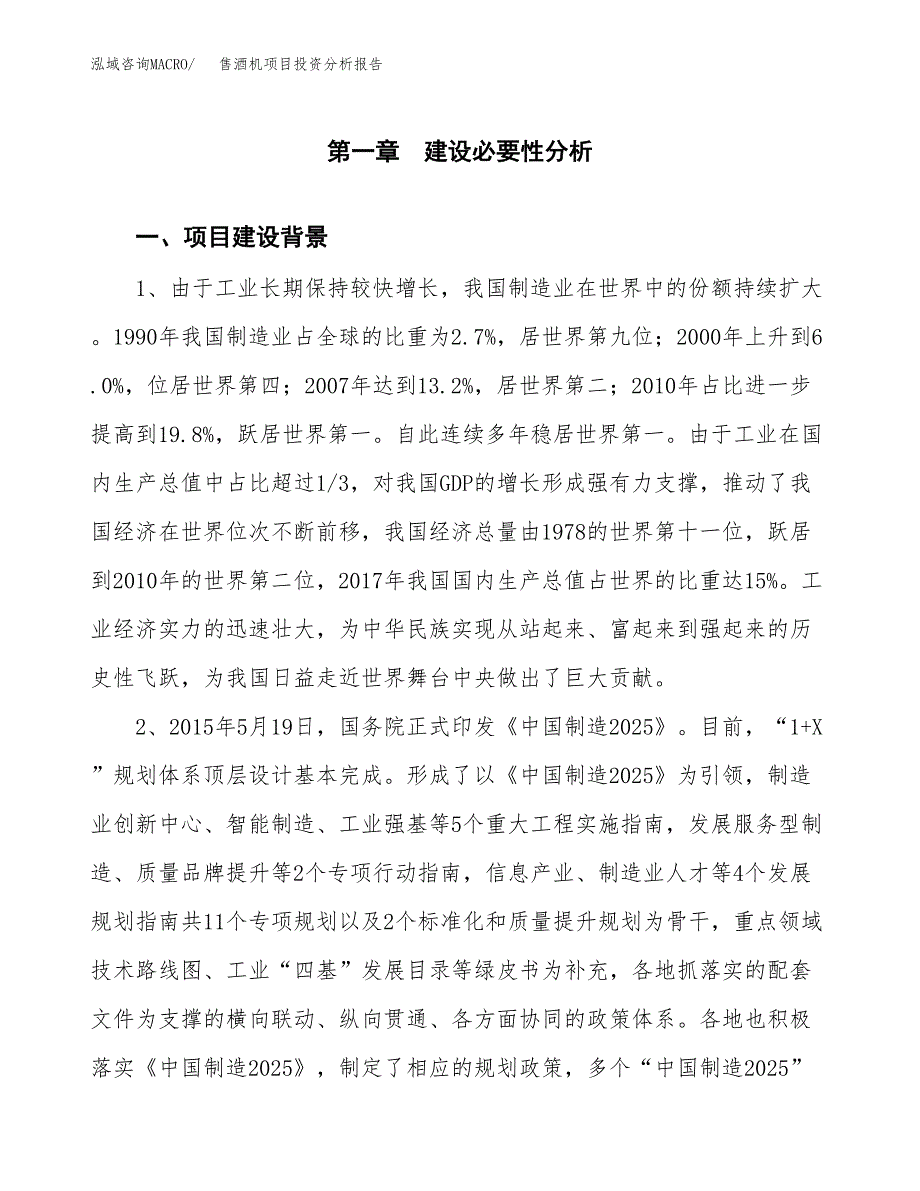 泓域咨询MACRO/　售酒机项目投资分析报告

第一章　建设必要性分析

一、项目建设背景

1、由于工业长期保持较快增长，我国制造业在世界中的份额持续扩大。1990年我国制造业占全球的比重为2.7%，居世界第九位；2000年上升到6.0%，位居世界第四；2007年达到13.2%，居世界第二；2010年占比进一步提高到19.8%，跃居世界第一。自此连续多年稳居世界第一。由于工业在国内生产总值中占比超过1/3，对我国GDP的增长形成强有力支撑，推动了我国经济在世界位次不断前移，我国经济总量由1978的世界第十一位，跃居到2010年的世界第二位，2017年我国国内生产总值占世界的比重达15%。工业经济实力的迅速壮大，为中华民族实现从站起来、富起来到强起来的历史性飞跃，为我国日益走近世界舞台中央做出了巨大贡献。

2、2015年5月19日，国务院正式印发《中国制造2025》。目前，“1+X”规划体系顶层设计基本完成。形成了以《中国制造2025》为引领，制造业创新中心、智能制造、工业强基等5个重大工程实施指南，发展服务型制造、质量品牌提升等2个专项行动指南，信息产业、制造业人才等4个发展规划指南共11个专项规划以及2个标准化和质量提升规划为骨干，重点领域技术路线图、工业“四基”发展目录等绿皮书为补充，各地抓落实的配套文件为支撑的横向联动、纵向贯通、各方面协同的政策体系。各地也积极落实《中国制造2025》，制定了相应的规划政策，多个“中国制造2025”